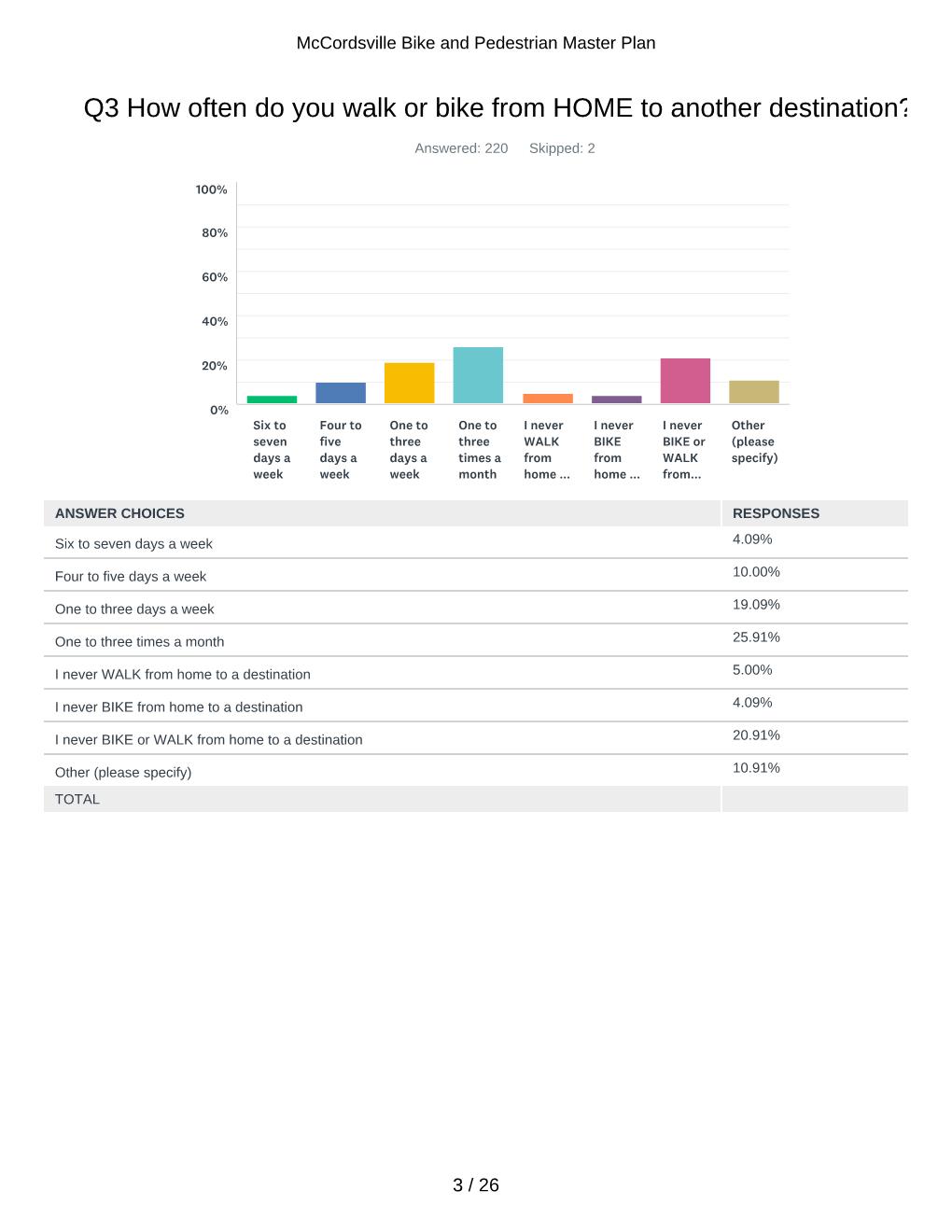 McCordsville Bike and Pedestrian Master Plan

Q3 How often do you walk or bike from HOME to another destination?

Answered: 220 Skipped: 2

100%
80%
60%
40%
20%
0%

Six to seven days a week
Four to five days a week
One to three days a week
One to three times a month
I never WALK from home ...
I never BIKE from home ...
I never BIKE or WALK from...
Other (please specify)

| ANSWER CHOICES | RESPONSES |
|---|---|
| Six to seven days a week | 4.09% |
| Four to five days a week | 10.00% |
| One to three days a week | 19.09% |
| One to three times a month | 25.91% |
| I never WALK from home to a destination | 5.00% |
| I never BIKE from home to a destination | 4.09% |
| I never BIKE or WALK from home to a destination | 20.91% |
| Other (please specify) | 10.91% |
| TOTAL | |

3 / 26